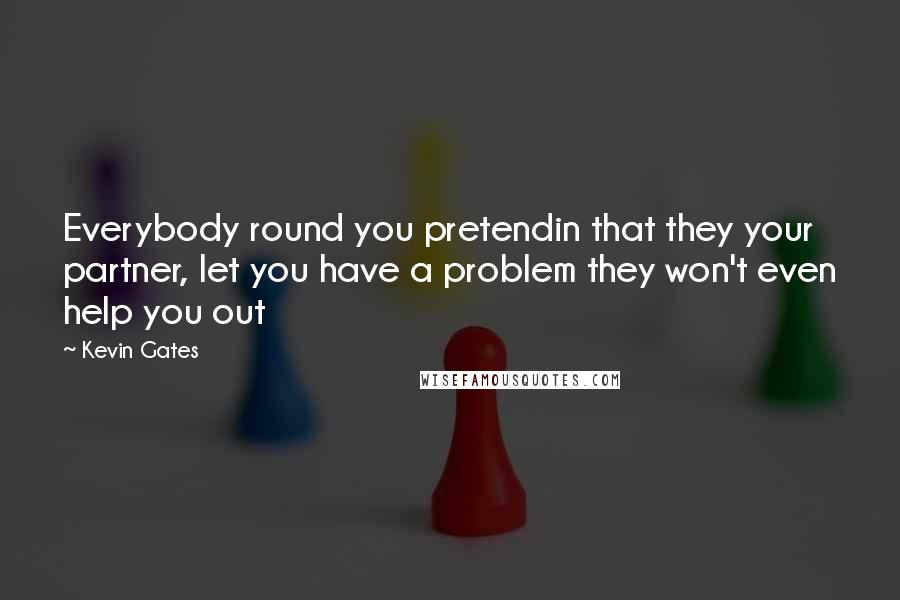 Everybody round you pretendin that they your partner, let you have a problem they won't even help you out

~ Kevin Gates

WISEFAMOUSQUOTES.COM